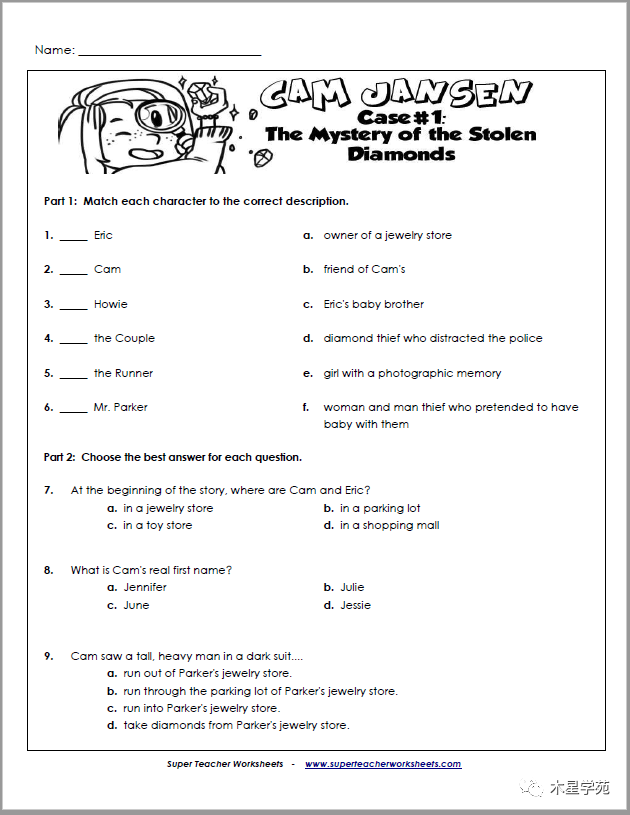 Name: ____

CAM JANSEN
Case #1:
The Mystery of the Stolen Diamonds

Part 1: Match each character to the correct description.

1. ____ Eric

2. ____ Cam

3. ____ Howie

4. ____ the Couple

5. ____ the Runner

6. ____ Mr. Parker

a. owner of a jewelry store

b. friend of Cam's

c. Eric's baby brother

d. diamond thief who distracted the police

e. girl with a photographic memory

f. woman and man thief who pretended to have baby with them

Part 2: Choose the best answer for each question.

7. At the beginning of the story, where are Cam and Eric?
a. in a jewelry store
b. in a parking lot
c. in a toy store
d. in a shopping mall

8. What is Cam's real first name?
a. Jennifer
b. Julie
c. June
d. Jessie

9. Cam saw a tall, heavy man in a dark suit....
a. run out of Parker's jewelry store.
b. run through the parking lot of Parker's jewelry store.
c. run into Parker's jewelry store.
d. take diamonds from Parker's jewelry store.

Super Teacher Worksheets - www.superteacherworksheets.com

木星学苑